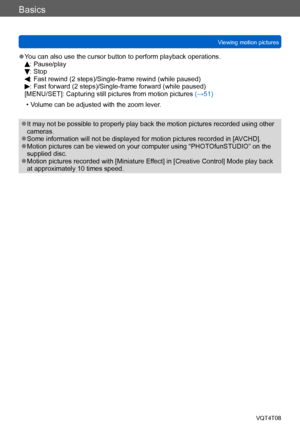 Basics

Viewing motion pictures

●You can also use the cursor button to perform playback operations.
▲: Pause/play
▼: Stop
◀: Fast rewind (2 steps)/Single-frame rewind (while paused)
▶: Fast forward (2 steps)/Single-frame forward (while paused)
[MENU/SET]: Capturing still pictures from motion pictures (→51)

• Volume can be adjusted with the zoom lever.

●It may not be possible to properly play back the motion pictures recorded using other cameras.
●Some information will not be displayed for motion pictures recorded in [AVCHD].
●Motion pictures can be viewed on your computer using "PHOTOfunSTUDIO" on the supplied disc.
●Motion pictures recorded with [Miniature Effect] in [Creative Control] Mode play back at approximately 10 times speed.

VQT4T08